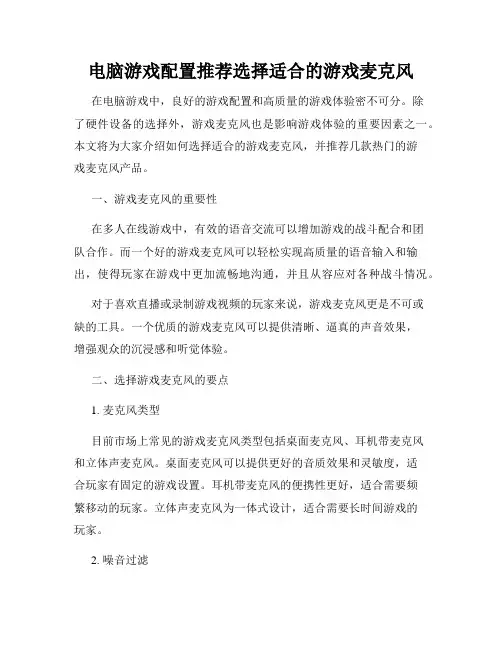 电脑游戏配置推荐选择适合的游戏麦克风

在电脑游戏中，良好的游戏配置和高质量的游戏体验密不可分。除了硬件设备的选择外，游戏麦克风也是影响游戏体验的重要因素之一。本文将为大家介绍如何选择适合的游戏麦克风，并推荐几款热门的游戏麦克风产品。

一、游戏麦克风的重要性

在多人在线游戏中，有效的语音交流可以增加游戏的战斗配合和团队合作。而一个好的游戏麦克风可以轻松实现高质量的语音输入和输出，使得玩家在游戏中更加流畅地沟通，并且从容应对各种战斗情况。

对于喜欢直播或录制游戏视频的玩家来说，游戏麦克风更是不可或缺的工具。一个优质的游戏麦克风可以提供清晰、逼真的声音效果，增强观众的沉浸感和听觉体验。

二、选择游戏麦克风的要点

1. 麦克风类型

目前市场上常见的游戏麦克风类型包括桌面麦克风、耳机带麦克风和立体声麦克风。桌面麦克风可以提供更好的音质效果和灵敏度，适合玩家有固定的游戏设置。耳机带麦克风的便携性更好，适合需要频繁移动的玩家。立体声麦克风为一体式设计，适合需要长时间游戏的玩家。

2. 噪音过滤